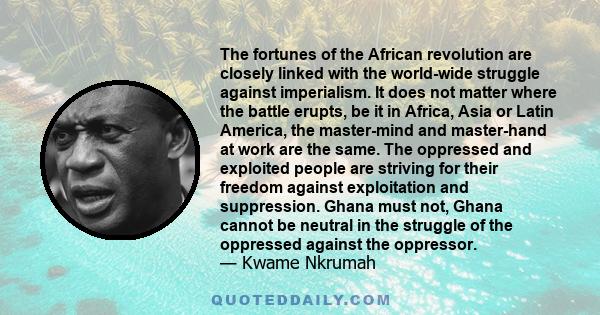 The fortunes of the African revolution are closely linked with the world-wide struggle against imperialism. It does not matter where the battle erupts, be it in Africa, Asia or Latin America, the master-mind and master-hand at work are the same. The oppressed and exploited people are striving for their freedom against exploitation and suppression. Ghana must not, Ghana cannot be neutral in the struggle of the oppressed against the oppressor.
— Kwame Nkrumah

QUOTEDDAILY.COM